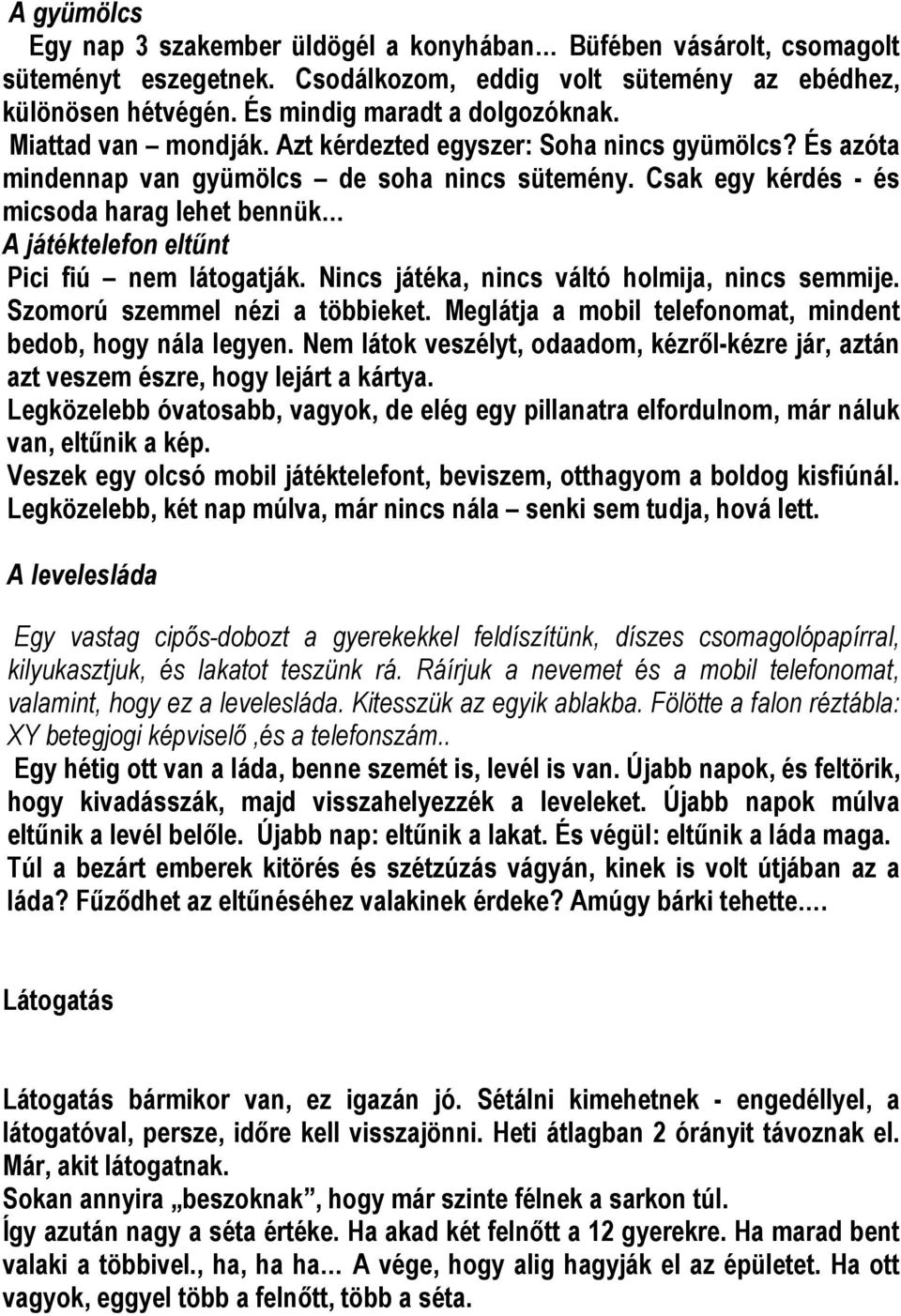 A gyümölcs

Egy nap 3 szakember üldögél a konyhában… Büfében vásárolt, csomagolt süteményt eszegetnek. Csodálkozom, eddig volt sütemény az ebédhez, különösen hétvégén. És mindig maradt a dolgozóknak.

Miattad van – mondják. Azt kérdezted egyszer: Soha nincs gyümölcs? És azóta mindennap van gyümölcs – de soha nincs sütemény. Csak egy kérdés - és micsoda harag lehet bennük…

A játéktelefon eltűnt

Pici fiú – nem látogatják. Nincs játéka, nincs váltó holmija, nincs semmije. Szomorú szemmel nézi a többieket. Meglátja a mobil telefonomat, mindent bedob, hogy nála legyen. Nem látok veszélyt, odaadom, kézről-kézre jár, aztán azt veszem észre, hogy lejárt a kártya.

Legközelebb óvatosabb, vagyok, de elég egy pillanatra elfordulnom, már náluk van, eltűnik a kép.

Veszek egy olcsó mobil játéktelefont, beviszem, otthagyom a boldog kisfiúnál. Legközelebb, két nap múlva, már nincs nála – senki sem tudja, hová lett.

A levelesláda

Egy vastag cipős-dobozt a gyerekekkel feldíszítünk, díszes csomagolópapírral, kilyukasztjuk, és lakatot teszünk rá. Ráírjuk a nevemet és a mobil telefonomat, valamint, hogy ez a levelesláda. Kitesszük az egyik ablakba. Fölötte a falon réztábla: XY betegjogi képviselő ,és a telefonszám..

Egy hétig ott van a láda, benne szemét is, levél is van. Újabb napok, és feltörik, hogy kivadásszák, majd visszahelyezzék a leveleket. Újabb napok múlva eltűnik a levél belőle. Újabb nap: eltűnik a lakat. És végül: eltűnik a láda maga.

Túl a bezárt emberek kitörés és szétzúzás vágyán, kinek is volt útjában az a láda? Fűződhet az eltűnéséhez valakinek érdeke? Amúgy bárki tehette.…

Látogatás

Látogatás bármikor van, ez igazán jó. Sétálni kimehetnek - engedéllyel, a látogatóval, persze, időre kell visszajönni. Heti átlagban 2 órányit távoznak el. Már, akit látogatnak.

Sokan annyira „beszoknak”, hogy már szinte félnek a sarkon túl.

Így azután nagy a séta értéke. Ha akad két felnőtt a 12 gyerekre. Ha marad bent valaki a többivel., ha, ha ha… A vége, hogy alig hagyják el az épületet. Ha ott vagyok, eggyel több a felnőtt, több a séta.